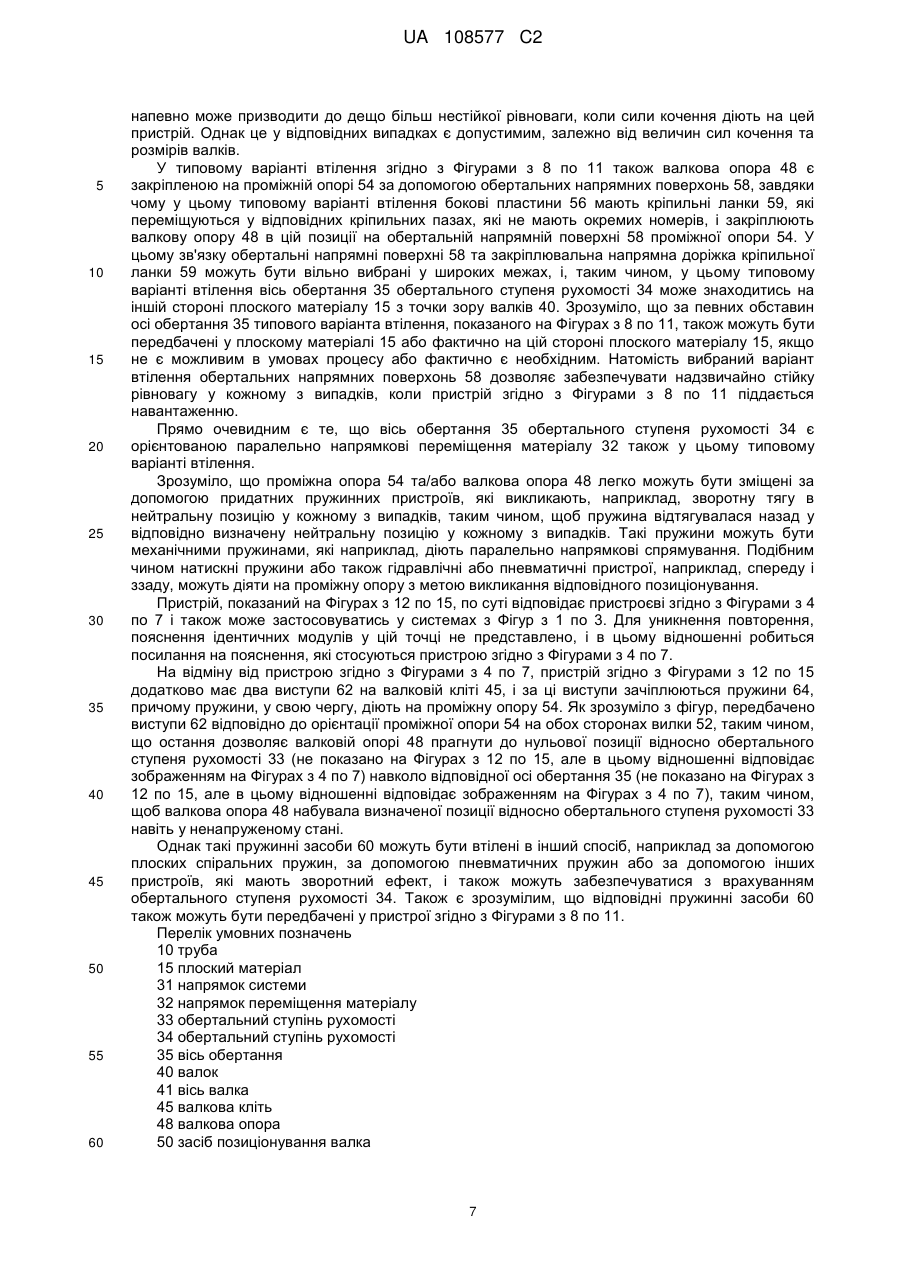 UA 108577 C2

напевно може призводити до дещо більш нестійкої рівноваги, коли сили кочення діють на цей пристрій. Однак це у відповідних випадках є допустимим, залежно від величин сил кочення та розмірів валків.

У типовому варіанті втілення згідно з Фігурами з 8 по 11 також валкова опора 48 є закріпленою на проміжній опорі 54 за допомогою обертальних напрямних поверхонь 58, завдяки чому у цьому типовому варіанті втілення бокові пластини 56 мають кріпильні ланки 59, які переміщуються у відповідних кріпильних пазах, які не мають окремих номерів, і закріплюють валкову опору 48 в цій позиції на обертальній напрямній поверхні 58 проміжної опори 54. У цьому зв'язку обертальні напрямні поверхні 58 та закріплювальна напрямна доріжка кріпильної ланки 59 можуть бути вільно вибрані у широких межах, і, таким чином, у цьому типовому варіанті втілення вісь обертання 35 обертального ступеня рухомості 34 може знаходитись на іншій стороні плоского матеріалу 15 з точки зору валків 40. Зрозуміло, що за певних обставин осі обертання 35 типового варіанта втілення, показаного на Фігурах з 8 по 11, також можуть бути передбачені у плоскому матеріалі 15 або фактично на цій стороні плоского матеріалу 15, якщо не є можливим в умовах процесу або фактично є необхідним. Натомість вибраний варіант втілення обертальних напрямних поверхонь 58 дозволяє забезпечувати надзвичайно стійку рівновагу у кожному з випадків, коли пристрій згідно з Фігурами з 8 по 11 піддається навантаженню.

Прямо очевидним є те, що вісь обертання 35 обертального ступеня рухомості 34 є орієнтованою паралельно напрямкові переміщення матеріалу 32 також у цьому типовому варіанті втілення.

Зрозуміло, що проміжна опора 54 та/або валкова опора 48 легко можуть бути зміщені за допомогою придатних пружинних пристроїв, які викликають, наприклад, зворотну тягу в нейтральну позицію у кожному з випадків, таким чином, щоб пружина відтягувалася назад у відповідно визначену нейтральну позицію у кожному з випадків. Такі пружини можуть бути механічними пружинами, які наприклад, діють паралельно напрямкові спрямування. Подібним чином натискні пружини або також гідравлічні або пневматичні пристрої, наприклад, спереду і ззаду, можуть діяти на проміжну опору з метою викликання відповідного позиціонування.

Пристрій, показаний на Фігурах з 12 по 15, по суті відповідає пристроєві згідно з Фігурами з 4 по 7 і також може застосовуватись у системах з Фігур з 1 по 3. Для уникнення повторення, пояснення ідентичних модулів у цій точці не представлено, і в цьому відношенні робиться посилання на пояснення, які стосуються пристрою згідно з Фігурами з 4 по 7.

На відміну від пристрою згідно з Фігурами з 4 по 7, пристрій згідно з Фігурами з 12 по 15 додатково має два виступи 62 на валковій кліті 45, і за ці виступи зачіплюються пружини 64, причому пружини, у свою чергу, діють на проміжну опору 54. Як зрозуміло з фігур, передбачено виступи 62 відповідно до орієнтації проміжної опори 54 на обох сторонах вилки 52, таким чином, що остання дозволяє валковій опорі 48 прагнути до нульової позиції відносно обертального ступеня рухомості 33 (не показано на Фігурах з 12 по 15, але в цьому відношенні відповідає зображенням на Фігурах з 4 по 7) навколо відповідної осі обертання 35 (не показано на Фігурах з 12 по 15, але в цьому відношенні відповідає зображенням на Фігурах з 4 по 7), таким чином, щоб валкова опора 48 набувала визначеної позиції відносно обертального ступеня рухомості 33 навіть у ненапруженому стані.

Однак такі пружинні засоби 60 можуть бути втілені в інший спосіб, наприклад за допомогою плоских спіральних пружин, за допомогою пневматичних пружин або за допомогою інших пристроїв, які мають зворотний ефект, і також можуть забезпечуватися з врахуванням обертального ступеня рухомості 34. Також є зрозумілим, що відповідні пружинні засоби 60 також можуть бути передбачені у пристрої згідно з Фігурами з 8 по 11.

Перелік умовних позначень
10 труба
15 плоский матеріал
31 напрямок системи
32 напрямок переміщення матеріалу
33 обертальний ступінь рухомості
34 обертальний ступінь рухомості
35 вісь обертання
40 валок
41 вісь валка
45 валкова кліть
48 валкова опора
50 засіб позиціонування валка

5
10
15
20
25
30
35
40
45
50
55
60

7